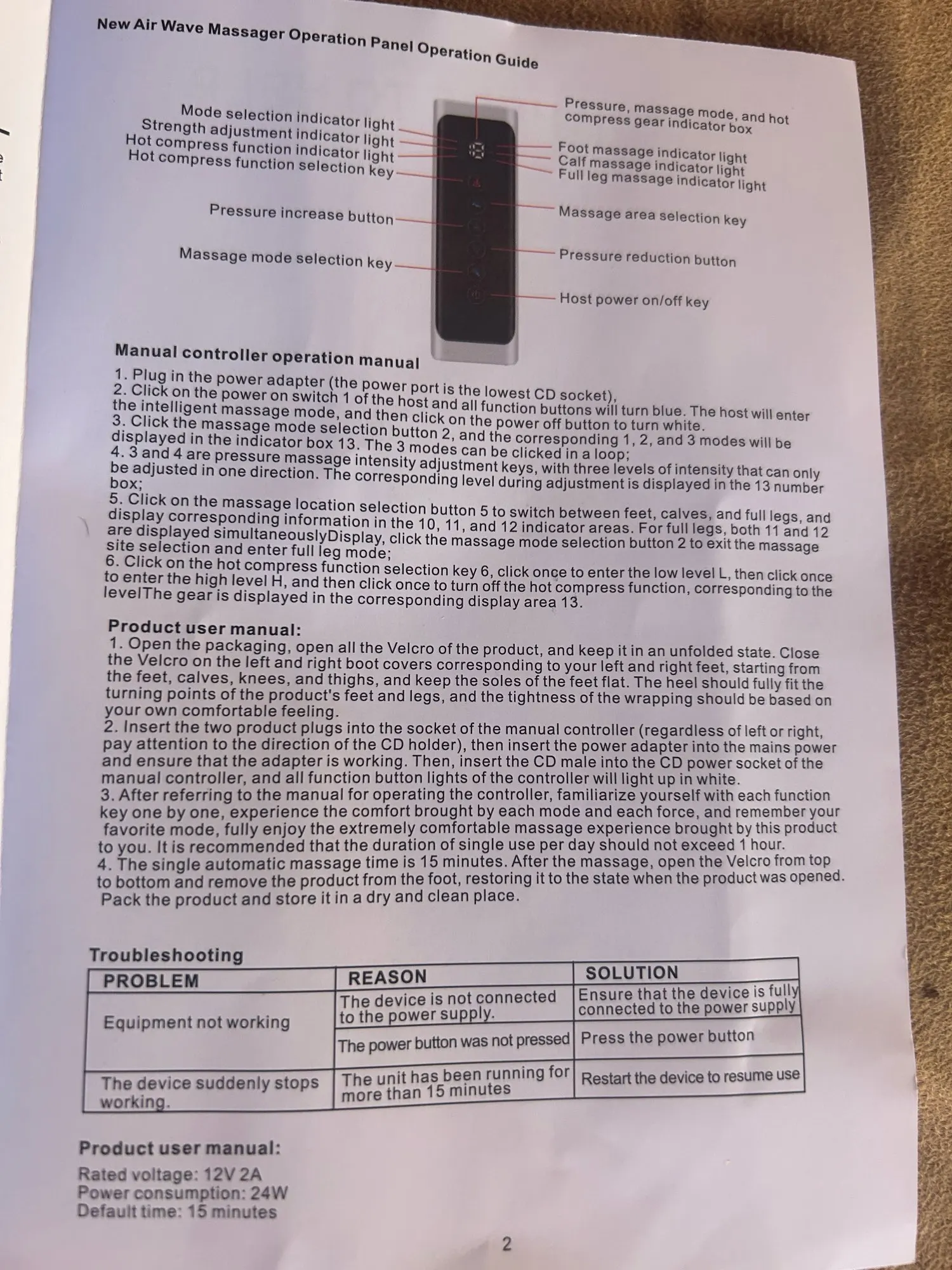 New Air Wave Massager Operation Panel Operation Guide

Mode selection indicator light
Strength adjustment indicator light
Hot compress function indicator light
Hot compress function selection key

Pressure increase button

Massage mode selection key

Pressure, massage mode, and hot compress gear indicator box

Foot massage indicator light
Calf massage indicator light
Full leg massage indicator light

Massage area selection key

Pressure reduction button

Host power on/off key

Manual controller operation manual

1. Plug in the power adapter (the power port is the lowest CD socket),
2. Click on the power on switch 1 of the host and all function buttons will turn blue. The host will enter the intelligent massage mode, and then click on the power off button to turn white.
3. Click the massage mode selection button 2, and the corresponding 1, 2, and 3 modes will be displayed in the indicator box 13. The 3 modes can be clicked in a loop;
4. 3 and 4 are pressure massage intensity adjustment keys, with three levels of intensity that can only be adjusted in one direction. The corresponding level during adjustment is displayed in the 13 number box;
5. Click on the massage location selection button 5 to switch between feet, calves, and full legs, and display corresponding information in the 10, 11, and 12 indicator areas. For full legs, both 11 and 12 are displayed simultaneouslyDisplay, click the massage mode selection button 2 to exit the massage site selection and enter full leg mode;
6. Click on the hot compress function selection key 6, click once to enter the low level L, then click once to enter the high level H, and then click once to turn off the hot compress function, corresponding to the levelThe gear is displayed in the corresponding display area 13.

Product user manual:

1. Open the packaging, open all the Velcro of the product, and keep it in an unfolded state. Close the Velcro on the left and right boot covers corresponding to your left and right feet, starting from the feet, calves, knees, and thighs, and keep the soles of the feet flat. The heel should fully fit the turning points of the product's feet and legs, and the tightness of the wrapping should be based on your own comfortable feeling.
2. Insert the two product plugs into the socket of the manual controller (regardless of left or right, pay attention to the direction of the CD holder), then insert the power adapter into the mains power and ensure that the adapter is working. Then, insert the CD male into the CD power socket of the manual controller, and all function button lights of the controller will light up in white.
3. After referring to the manual for operating the controller, familiarize yourself with each function key one by one, experience the comfort brought by each mode and each force, and remember your favorite mode, fully enjoy the extremely comfortable massage experience brought by this product to you. It is recommended that the duration of single use per day should not exceed 1 hour.
4. The single automatic massage time is 15 minutes. After the massage, open the Velcro from top to bottom and remove the product from the foot, restoring it to the state when the product was opened. Pack the product and store it in a dry and clean place.

Troubleshooting

| PROBLEM | REASON | SOLUTION |
|---|---|---|
| Equipment not working | The device is not connected to the power supply. | Ensure that the device is fully connected to the power supply |
| | The power button was not pressed | Press the power button |
| The device suddenly stops working. | The unit has been running for more than 15 minutes | Restart the device to resume use |

Product user manual:

Rated voltage: 12V 2A
Power consumption: 24W
Default time: 15 minutes

2